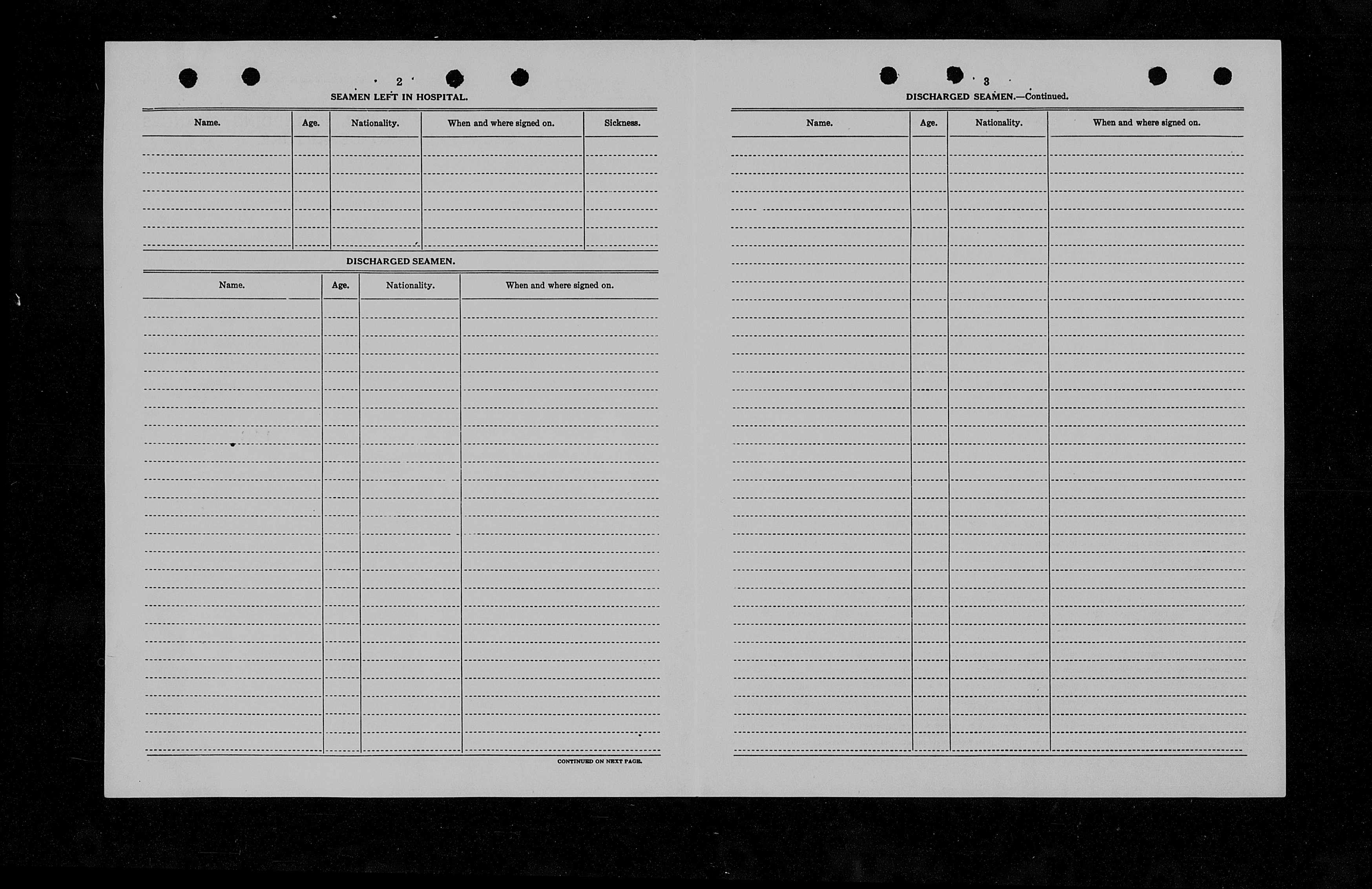 2

SEAMEN LEFT IN HOSPITAL.

| Name. | Age. | Nationality. | When and where signed on. | Sickness. |
|---|---|---|---|---|
| | | | | |

DISCHARGED SEAMEN.

| Name. | Age. | Nationality. | When and where signed on. |
|---|---|---|---|
| | | | |

CONTINUED ON NEXT PAGE.

3

DISCHARGED SEAMEN.—Continued.

| Name. | Age. | Nationality. | When and where signed on. |
|---|---|---|---|
| | | | |